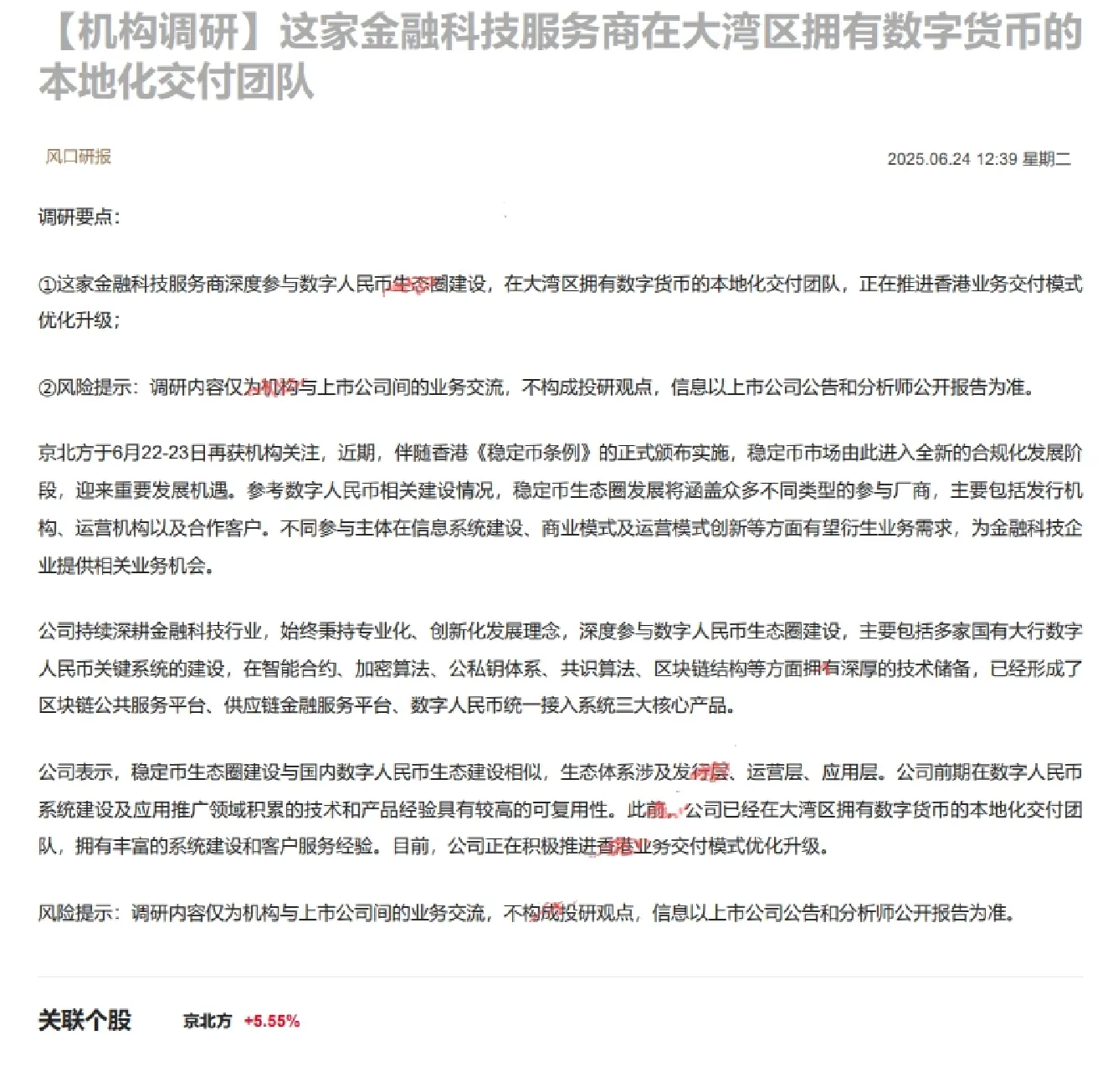 【机构调研】这家金融科技服务商在大湾区拥有数字货币的本地化交付团队

风口研报

2025.06.24 12:39 星期二

调研要点：

①这家金融科技服务商深度参与数字人民币生态圈建设，在大湾区拥有数字货币的本地化交付团队，正在推进香港业务交付模式优化升级；

②风险提示：调研内容仅为机构与上市公司间的业务交流，不构成投研观点，信息以上市公司公告和分析师公开报告为准。

京北方于6月22-23日再获机构关注，近期，伴随香港《稳定币条例》的正式颁布实施，稳定币市场由此进入全新的合规化发展阶段，迎来重要发展机遇。参考数字人民币相关建设情况，稳定币生态圈发展将涵盖众多不同类型的参与厂商，主要包括发行机构、运营机构以及合作客户。不同参与主体在信息系统建设、商业模式及运营模式创新等方面有望衍生业务需求，为金融科技企业提供相关业务机会。

公司持续深耕金融科技行业，始终秉持专业化、创新化发展理念，深度参与数字人民币生态圈建设，主要包括多家国有大行数字人民币关键系统的建设，在智能合约、加密算法、公私钥体系、共识算法、区块链结构等方面拥有深厚的技术储备，已经形成了区块链公共服务平台、供应链金融服务平台、数字人民币统一接入系统三大核心产品。

公司表示，稳定币生态圈建设与国内数字人民币生态建设相似，生态体系涉及发行层、运营层、应用层。公司前期在数字人民币系统建设及应用推广领域积累的技术和产品经验具有较高的可复用性。此前，公司已经在大湾区拥有数字货币的本地化交付团队，拥有丰富的系统建设和客户服务经验。目前，公司正在积极推进香港业务交付模式优化升级。

风险提示：调研内容仅为机构与上市公司间的业务交流，不构成投研观点，信息以上市公司公告和分析师公开报告为准。

关联个股 京北方 +5.55%